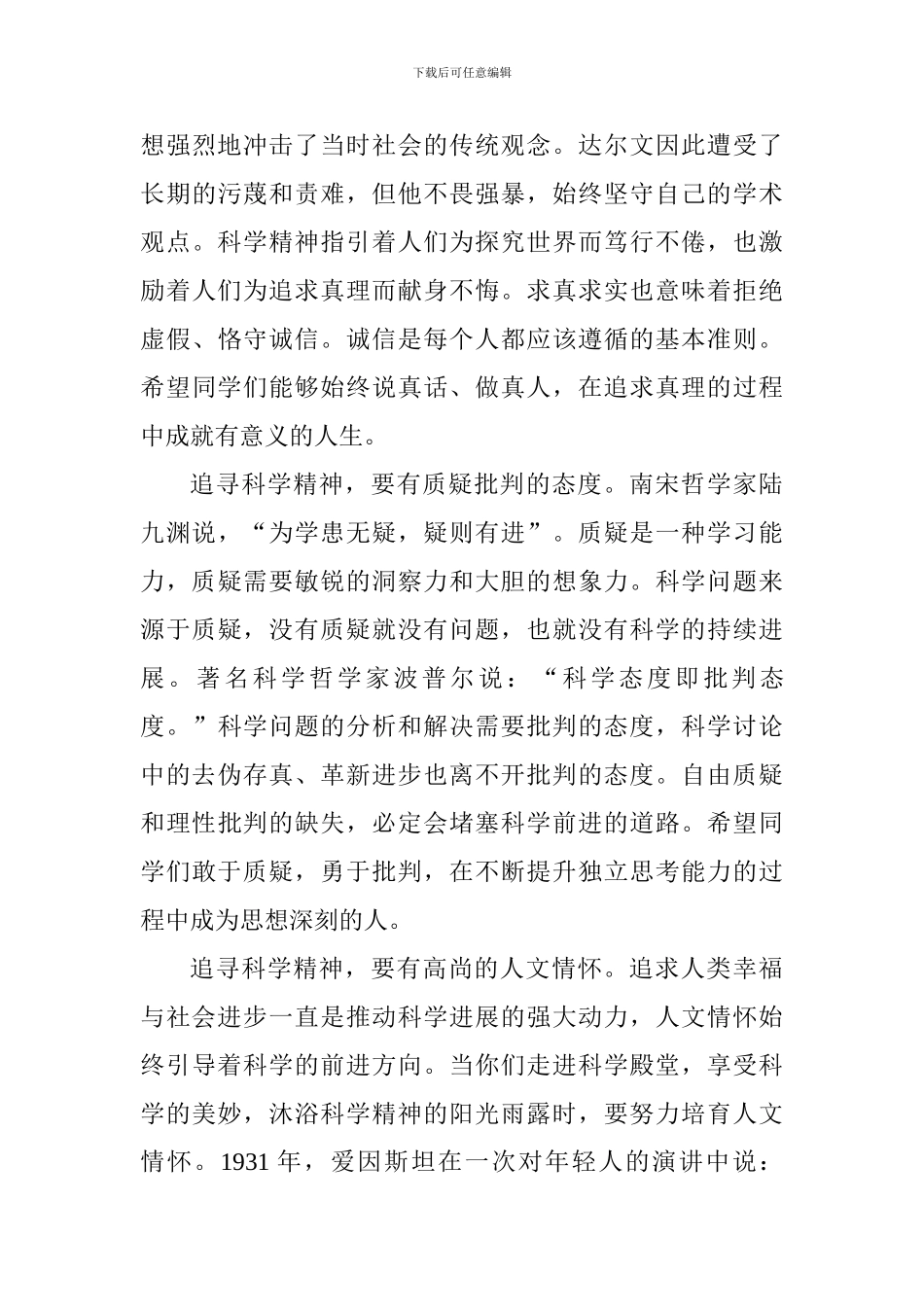 下载后可任意编辑

想强烈地冲击了当时社会的传统观念。达尔文因此遭受了长期的污蔑和责难，但他不畏强暴，始终坚守自己的学术观点。科学精神指引着人们为探究世界而笃行不倦，也激励着人们为追求真理而献身不悔。求真求实也意味着拒绝虚假、恪守诚信。诚信是每个人都应该遵循的基本准则。希望同学们能够始终说真话、做真人，在追求真理的过程中成就有意义的人生。

追寻科学精神，要有质疑批判的态度。南宋哲学家陆九渊说，“为学患无疑，疑则有进”。质疑是一种学习能力，质疑需要敏锐的洞察力和大胆的想象力。科学问题来源于质疑，没有质疑就没有问题，也就没有科学的持续进展。著名科学哲学家波普尔说：“科学态度即批判态度。”科学问题的分析和解决需要批判的态度，科学讨论中的去伪存真、革新进步也离不开批判的态度。自由质疑和理性批判的缺失，必定会堵塞科学前进的道路。希望同学们敢于质疑，勇于批判，在不断提升独立思考能力的过程中成为思想深刻的人。

追寻科学精神，要有高尚的人文情怀。追求人类幸福与社会进步一直是推动科学进展的强大动力，人文情怀始终引导着科学的前进方向。当你们走进科学殿堂，享受科学的美妙，沐浴科学精神的阳光雨露时，要努力培育人文情怀。1931 年，爱因斯坦在一次对年轻人的演讲中说：